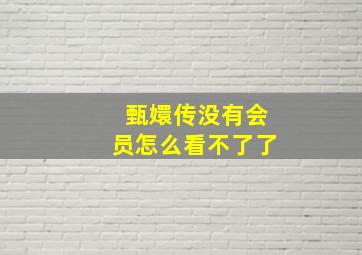 甄嬛传没有会员怎么看不了了